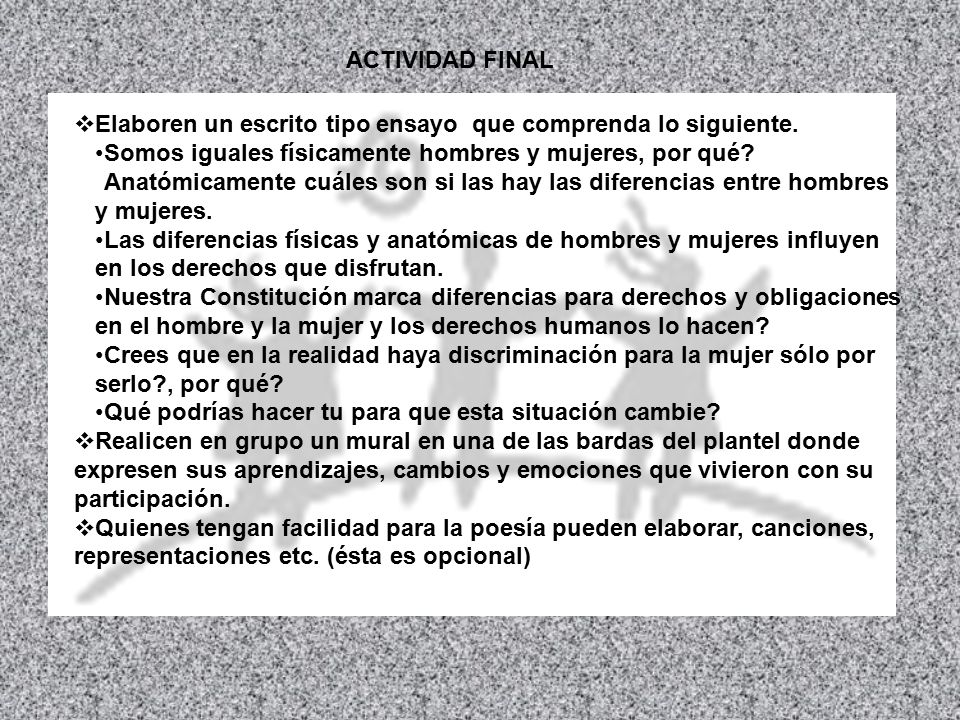 ACTIVIDAD FINAL

❖Elaboren un escrito tipo ensayo que comprenda lo siguiente.
•Somos iguales físicamente hombres y mujeres, por qué? Anatómicamente cuáles son si las hay las diferencias entre hombres y mujeres.
•Las diferencias físicas y anatómicas de hombres y mujeres influyen en los derechos que disfrutan.
•Nuestra Constitución marca diferencias para derechos y obligaciones en el hombre y la mujer y los derechos humanos lo hacen?
•Crees que en la realidad haya discriminación para la mujer sólo por serlo?, por qué?
•Qué podrías hacer tu para que esta situación cambie?
❖Realicen en grupo un mural en una de las bardas del plantel donde expresen sus aprendizajes, cambios y emociones que vivieron con su participación.
❖Quienes tengan facilidad para la poesía pueden elaborar, canciones, representaciones etc. (ésta es opcional)